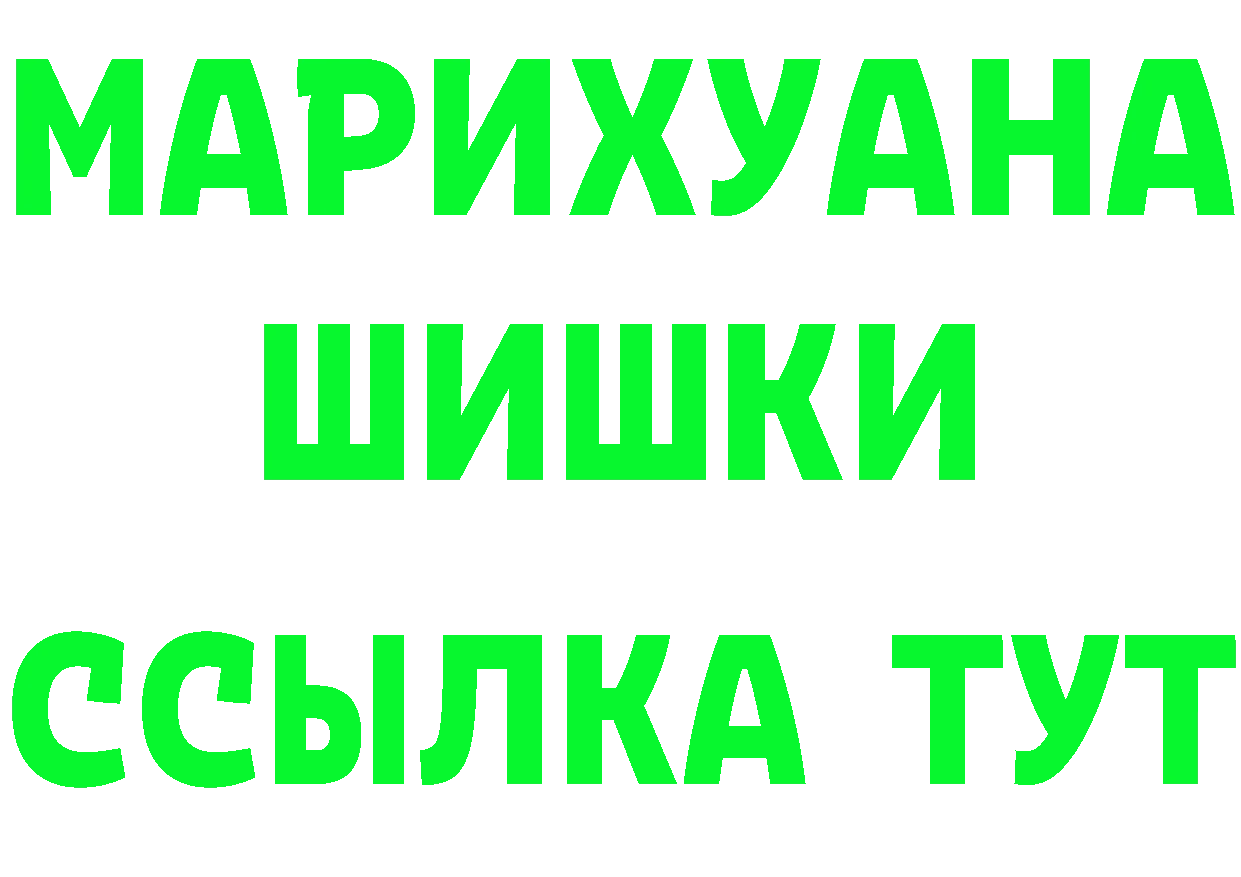 МАРИХУАНА
ШИШКИ
ССЫЛКА ТУТ